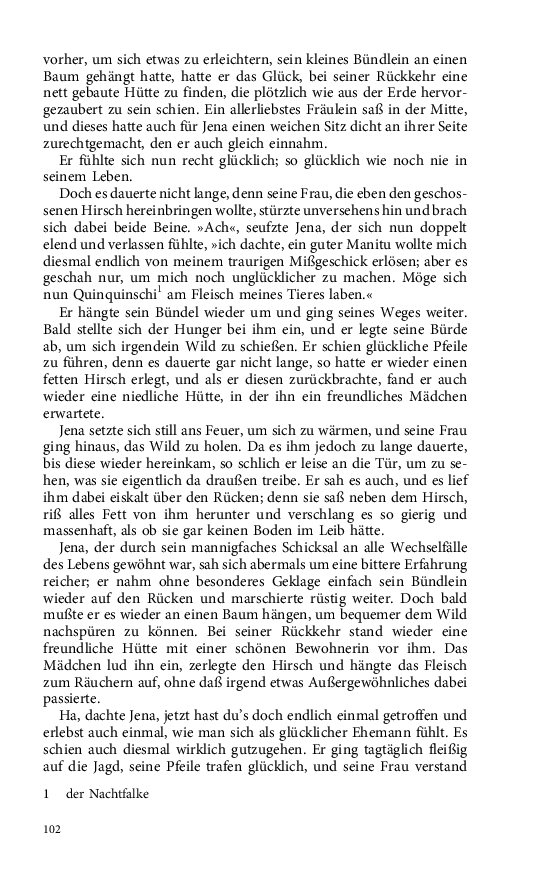 vorher, um sich etwas zu erleichtern, sein kleines Bündlein an einen Baum gehängt hatte, hatte er das Glück, bei seiner Rückkehr eine nett gebaute Hütte zu finden, die plötzlich wie aus der Erde hervorgezaubert zu sein schien. Ein allerliebstes Fräulein saß in der Mitte, und dieses hatte auch für Jena einen weichen Sitz dicht an ihrer Seite zurechtgemacht, den er auch gleich einnahm.

Er fühlte sich nun recht glücklich; so glücklich wie noch nie in seinem Leben.

Doch es dauerte nicht lange, denn seine Frau, die eben den geschossenen Hirsch hereinbringen wollte, stürzte unversehens hin und brach sich dabei beide Beine. »Ach«, seufzte Jena, der sich nun doppelt elend und verlassen fühlte, »ich dachte, ein guter Manitu wollte mich diesmal endlich von meinem traurigen Mißgeschick erlösen; aber es geschah nur, um mich noch unglücklicher zu machen. Möge sich nun Quinquinschi$^1$ am Fleisch meines Tieres laben.«

Er hängte sein Bündel wieder um und ging seines Weges weiter. Bald stellte sich der Hunger bei ihm ein, und er legte seine Bürde ab, um sich irgendein Wild zu schießen. Er schien glückliche Pfeile zu führen, denn es dauerte gar nicht lange, so hatte er wieder einen fetten Hirsch erlegt, und als er diesen zurückbrachte, fand er auch wieder eine niedliche Hütte, in der ihn ein freundliches Mädchen erwartete.

Jena setzte sich still ans Feuer, um sich zu wärmen, und seine Frau ging hinaus, das Wild zu holen. Da es ihm jedoch zu lange dauerte, bis diese wieder hereinkam, so schlich er leise an die Tür, um zu sehen, was sie eigentlich da draußen treibe. Er sah es auch, und es lief ihm dabei eiskalt über den Rücken; denn sie saß neben dem Hirsch, riß alles Fett von ihm herunter und verschlang es so gierig und massenhaft, als ob sie gar keinen Boden im Leib hätte.

Jena, der durch sein mannigfaches Schicksal an alle Wechselfälle des Lebens gewöhnt war, sah sich abermals um eine bittere Erfahrung reicher; er nahm ohne besonderes Geklage einfach sein Bündlein wieder auf den Rücken und marschierte rüstig weiter. Doch bald mußte er es wieder an einen Baum hängen, um bequemer dem Wild nachspüren zu können. Bei seiner Rückkehr stand wieder eine freundliche Hütte mit einer schönen Bewohnerin vor ihm. Das Mädchen lud ihn ein, zerlegte den Hirsch und hängte das Fleisch zum Räuchern auf, ohne daß irgend etwas Außergewöhnliches dabei passierte.

Ha, dachte Jena, jetzt hast du's doch endlich einmal getroffen und erlebst auch einmal, wie man sich als glücklicher Ehemann fühlt. Es schien auch diesmal wirklich gutzugehen. Er ging tagtäglich fleißig auf die Jagd, seine Pfeile trafen glücklich, und seine Frau verstand

1 der Nachtfalke

102